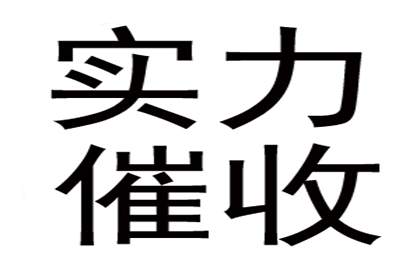 实力
催收